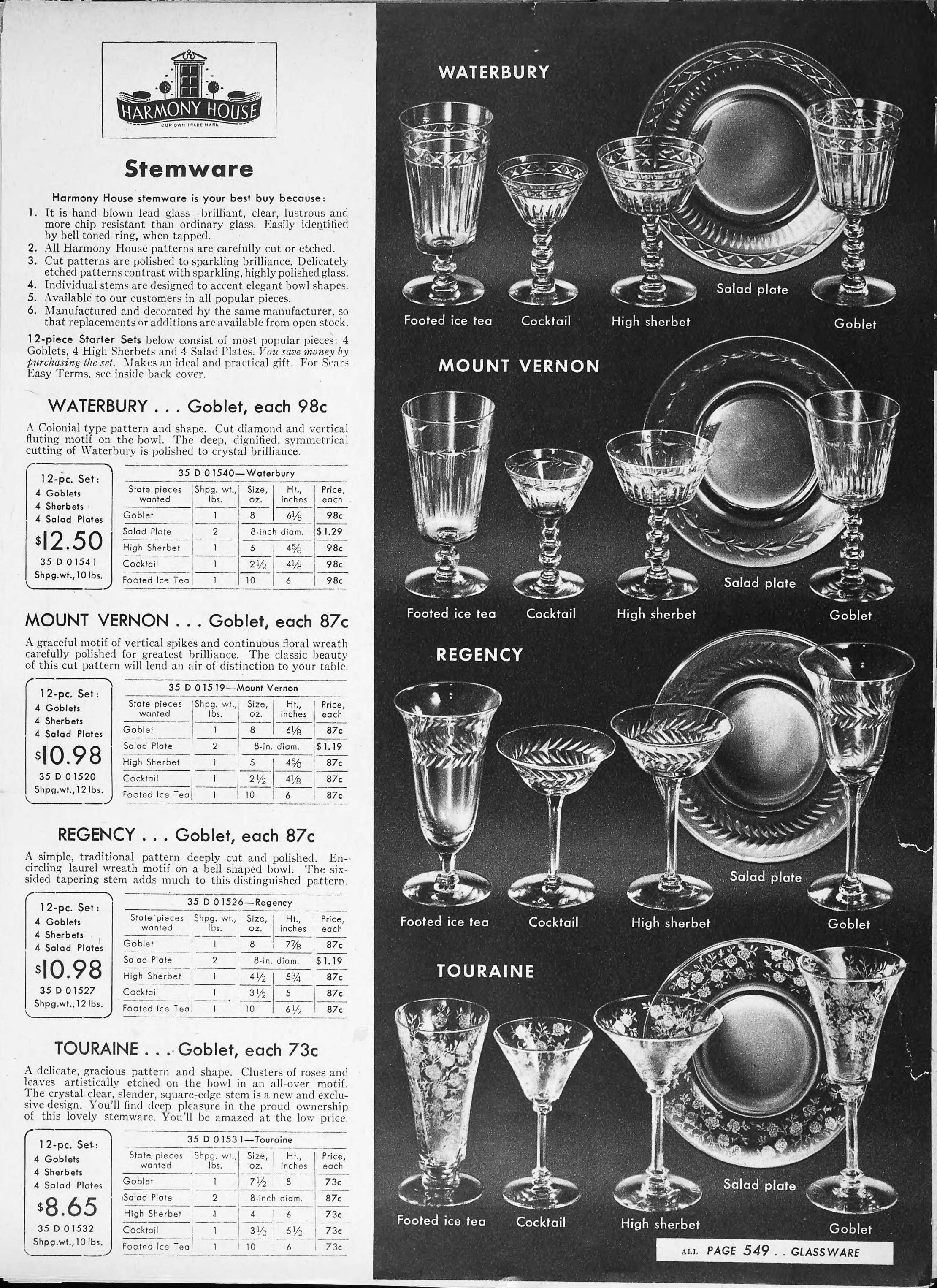 HARMONY HOUSE
OUR OWN TRADE MARK

Stemware

Harmony House stemware is your best buy because:
1. It is hand blown lead glass—brilliant, clear, lustrous and more chip resistant than ordinary glass. Easily identified by bell toned ring, when tapped.
2. All Harmony House patterns are carefully cut or etched.
3. Cut patterns are polished to sparkling brilliance. Delicately etched patterns contrast with sparkling, highly polished glass.
4. Individual stems are designed to accent elegant bowl shapes.
5. Available to our customers in all popular pieces.
6. Manufactured and decorated by the same manufacturer, so that replacements or additions are available from open stock.

12-piece Starter Sets below consist of most popular pieces: 4 Goblets, 4 High Sherbets and 4 Salad Plates. You save money by purchasing the set. Makes an ideal and practical gift. For Sears Easy Terms, see inside back cover.

WATERBURY . . . Goblet, each 98c

A Colonial type pattern and shape. Cut diamond and vertical fluting motif on the bowl. The deep, dignified, symmetrical cutting of Waterbury is polished to crystal brilliance.

12-pc. Set: 4 Goblets 4 Sherbets 4 Salad Plates $12.50 35 D 01541 Shpg.wt., 10 lbs.

35 D 01540—Waterbury

| State pieces wanted | Shpg. wt., lbs. | Size, oz. | Ht., inches | Price, each |
|---|---|---|---|---|
| Goblet | 1 | 8 | $6\frac{1}{8}$ | 98c |
| Salad Plate | 2 | 8-inch diam. | | $1.29 |
| High Sherbet | 1 | 5 | $4\frac{5}{8}$ | 98c |
| Cocktail | 1 | $2\frac{1}{2}$ | $4\frac{1}{8}$ | 98c |
| Footed Ice Tea | 1 | 10 | 6 | 98c |

MOUNT VERNON . . . Goblet, each 87c

A graceful motif of vertical spikes and continuous floral wreath carefully polished for greatest brilliance. The classic beauty of this cut pattern will lend an air of distinction to your table.

12-pc. Set: 4 Goblets 4 Sherbets 4 Salad Plates $10.98 35 D 01520 Shpg.wt., 12 lbs.

35 D 01519—Mount Vernon

| State pieces wanted | Shpg. wt., lbs. | Size, oz. | Ht., inches | Price, each |
|---|---|---|---|---|
| Goblet | 1 | 8 | $6\frac{1}{8}$ | 87c |
| Salad Plate | 2 | 8-in. diam. | | $1.19 |
| High Sherbet | 1 | 5 | $4\frac{5}{8}$ | 87c |
| Cocktail | 1 | $2\frac{1}{2}$ | $4\frac{1}{8}$ | 87c |
| Footed Ice Tea | 1 | 10 | 6 | 87c |

REGENCY . . . Goblet, each 87c

A simple, traditional pattern deeply cut and polished. Encircling laurel wreath motif on a bell shaped bowl. The six-sided tapering stem adds much to this distinguished pattern.

12-pc. Set: 4 Goblets 4 Sherbets 4 Salad Plates $10.98 35 D 01527 Shpg.wt., 12 lbs.

35 D 01526—Regency

| State pieces wanted | Shpg. wt., lbs. | Size, oz. | Ht., inches | Price, each |
|---|---|---|---|---|
| Goblet | 1 | 8 | $7\frac{7}{8}$ | 87c |
| Salad Plate | 2 | 8-in. diam. | | $1.19 |
| High Sherbet | 1 | $4\frac{1}{2}$ | $5\frac{3}{4}$ | 87c |
| Cocktail | 1 | $3\frac{1}{2}$ | 5 | 87c |
| Footed Ice Tea | 1 | 10 | $6\frac{1}{2}$ | 87c |

TOURAINE . . . Goblet, each 73c

A delicate, gracious pattern and shape. Clusters of roses and leaves artistically etched on the bowl in an all-over motif. The crystal clear, slender, square-edge stem is a new and exclusive design. You'll find deep pleasure in the proud ownership of this lovely stemware. You'll be amazed at the low price.

12-pc. Set: 4 Goblets 4 Sherbets 4 Salad Plates $8.65 35 D 01532 Shpg.wt., 10 lbs.

35 D 01531—Touraine

| State pieces wanted | Shpg. wt., lbs. | Size, oz. | Ht., inches | Price, each |
|---|---|---|---|---|
| Goblet | 1 | $7\frac{1}{2}$ | 8 | 73c |
| Salad Plate | 2 | 8-inch diam. | | 87c |
| High Sherbet | 1 | 4 | 6 | 73c |
| Cocktail | 1 | $3\frac{1}{2}$ | $5\frac{1}{2}$ | 73c |
| Footed Ice Tea | 1 | 10 | 6 | 73c |

WATERBURY
Footed ice tea Cocktail High sherbet Salad plate Goblet

MOUNT VERNON
Footed ice tea Cocktail High sherbet Salad plate Goblet

REGENCY
Footed ice tea Cocktail High sherbet Salad plate Goblet

TOURAINE
Footed ice tea Cocktail High sherbet Salad plate Goblet

ALL PAGE 549 . . GLASSWARE